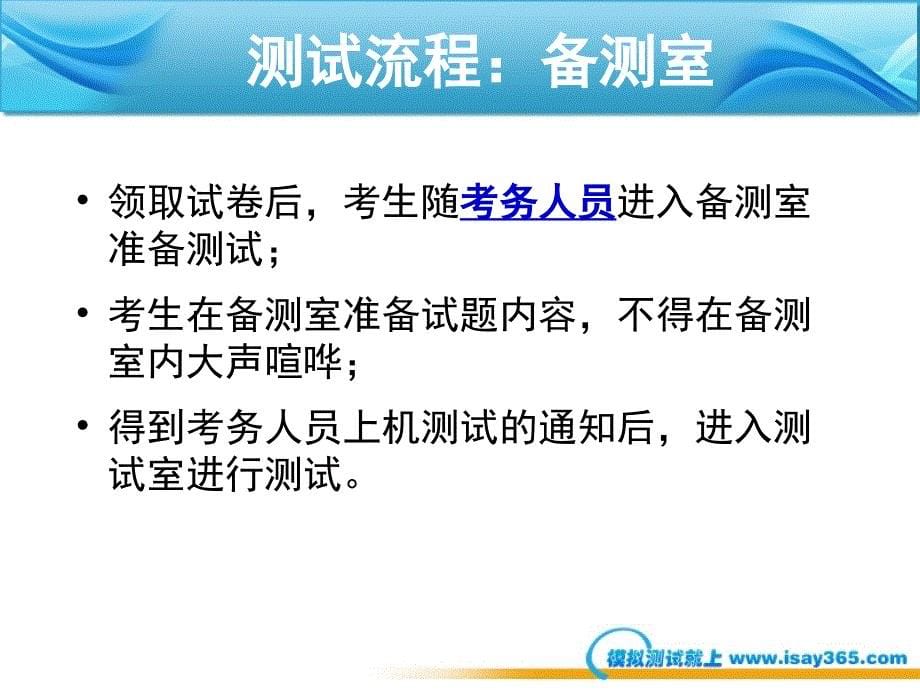 测试流程：备测室

• 领取试卷后，考生随考务人员进入备测室准备测试；

• 考生在备测室准备试题内容，不得在备测室内大声喧哗；

• 得到考务人员上机测试的通知后，进入测试室进行测试。

模拟测试就上 www.isay365.com